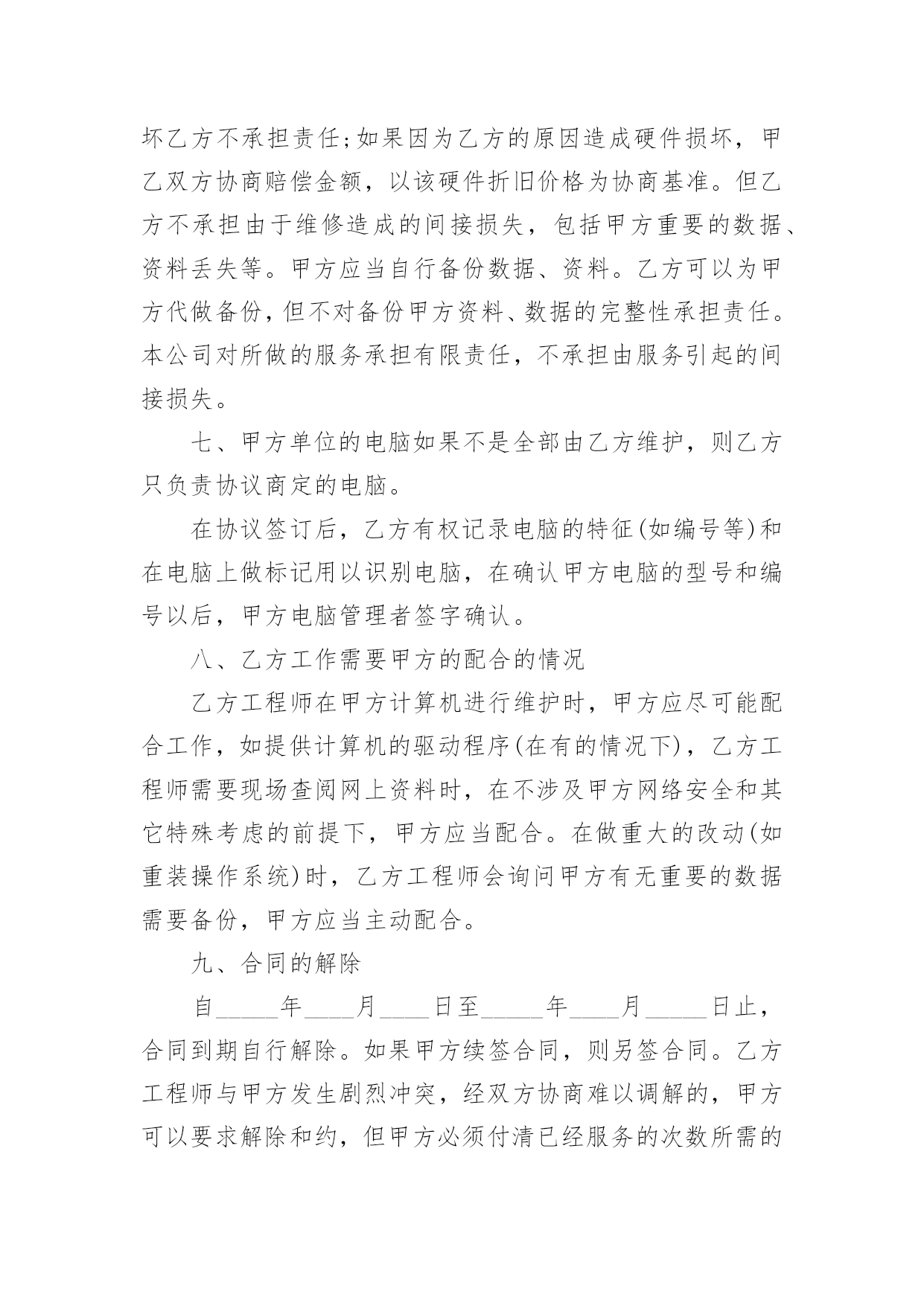 坏乙方不承担责任;如果因为乙方的原因造成硬件损坏，甲乙双方协商赔偿金额，以该硬件折旧价格为协商基准。但乙方不承担由于维修造成的间接损失，包括甲方重要的数据、资料丢失等。甲方应当自行备份数据、资料。乙方可以为甲方代做备份，但不对备份甲方资料、数据的完整性承担责任。本公司对所做的服务承担有限责任，不承担由服务引起的间接损失。

七、甲方单位的电脑如果不是全部由乙方维护，则乙方只负责协议商定的电脑。

在协议签订后，乙方有权记录电脑的特征(如编号等)和在电脑上做标记用以识别电脑，在确认甲方电脑的型号和编号以后，甲方电脑管理者签字确认。

八、乙方工作需要甲方的配合的情况

乙方工程师在甲方计算机进行维护时，甲方应尽可能配合工作，如提供计算机的驱动程序(在有的情况下)，乙方工程师需要现场查阅网上资料时，在不涉及甲方网络安全和其它特殊考虑的前提下，甲方应当配合。在做重大的改动(如重装操作系统)时，乙方工程师会询问甲方有无重要的数据需要备份，甲方应当主动配合。

九、合同的解除

自_____年____月____日至_____年____月_____日止，合同到期自行解除。如果甲方续签合同，则另签合同。乙方工程师与甲方发生剧烈冲突，经双方协商难以调解的，甲方可以要求解除和约，但甲方必须付清已经服务的次数所需的